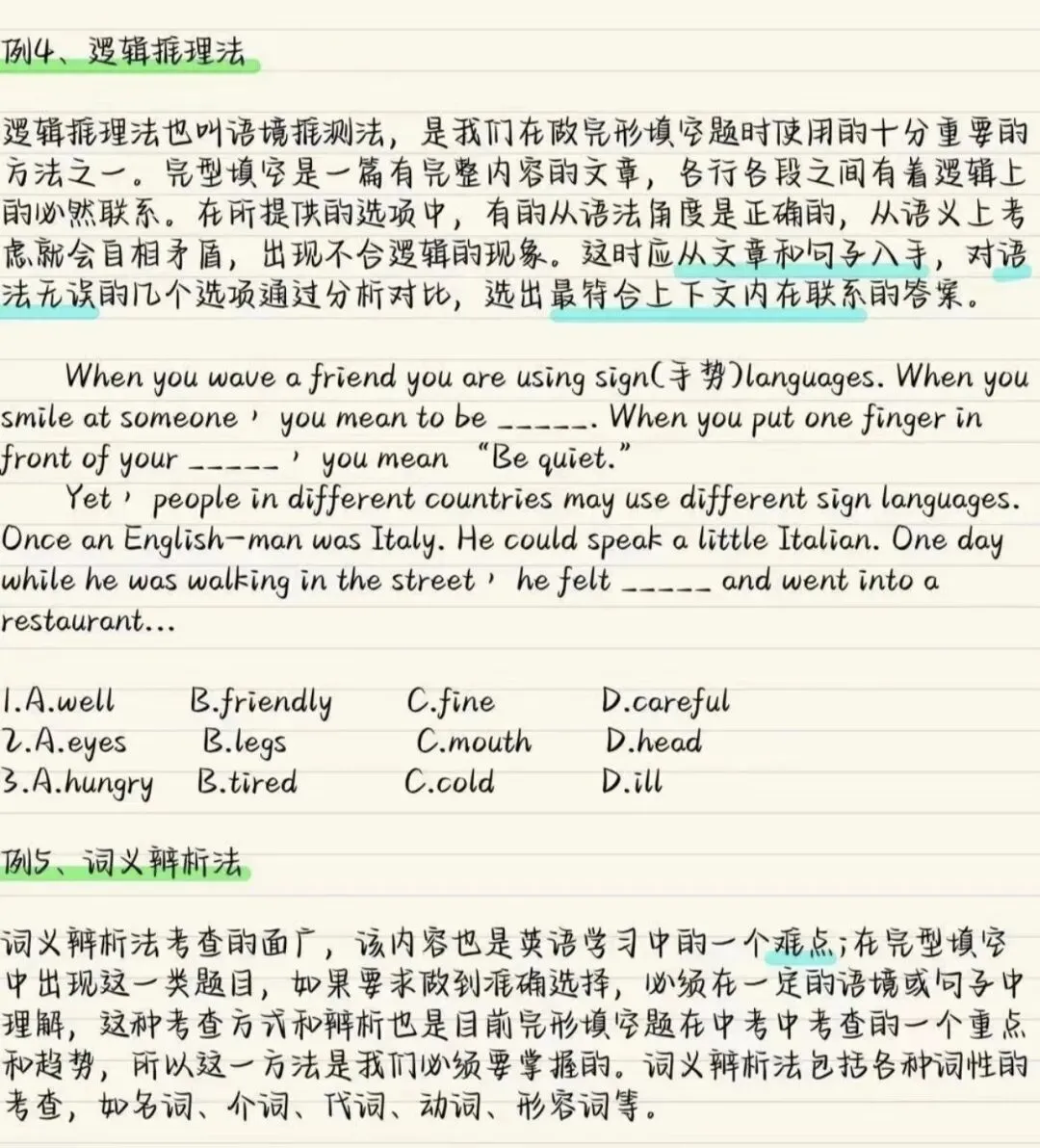 例4、逻辑推理法

逻辑推理法也叫语境推测法，是我们在做完形填空题时使用的十分重要的方法之一。完型填空是一篇有完整内容的文章，各行各段之间有着逻辑上的必然联系。在所提供的选项中，有的从语法角度是正确的，从语义上考虑就会自相矛盾，出现不合逻辑的现象。这时应从文章和句子入手，对语法无误的几个选项通过分析对比，选出最符合上下文内在联系的答案。

When you wave a friend you are using sign(手势)languages. When you smile at someone， you mean to be _____. When you put one finger in front of your _____， you mean "Be quiet."

Yet， people in different countries may use different sign languages. Once an English-man was Italy. He could speak a little Italian. One day while he was walking in the street， he felt _____ and went into a restaurant...

1.A.well B.friendly C.fine D.careful
2.A.eyes B.legs C.mouth D.head
3.A.hungry B.tired C.cold D.ill

例5、词义辨析法

词义辨析法考查的面广，该内容也是英语学习中的一个难点;在完型填空中出现这一类题目，如果要求做到准确选择，必须在一定的语境或句子中理解，这种考查方式和辨析也是目前完形填空题在中考中考查的一个重点和趋势，所以这一方法是我们必须要掌握的。词义辨析法包括各种词性的考查，如名词、介词、代词、动词、形容词等。